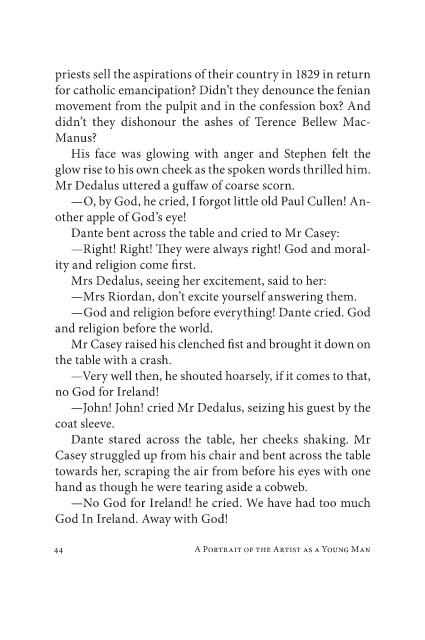 priests sell the aspirations of their country in 1829 in return for catholic emancipation? Didn't they denounce the fenian movement from the pulpit and in the confession box? And didn't they dishonour the ashes of Terence Bellew MacManus?

His face was glowing with anger and Stephen felt the glow rise to his own cheek as the spoken words thrilled him. Mr Dedalus uttered a guffaw of coarse scorn.

—O, by God, he cried, I forgot little old Paul Cullen! Another apple of God's eye!

Dante bent across the table and cried to Mr Casey:

—Right! Right! They were always right! God and morality and religion come first.

Mrs Dedalus, seeing her excitement, said to her:

—Mrs Riordan, don't excite yourself answering them.

—God and religion before everything! Dante cried. God and religion before the world.

Mr Casey raised his clenched fist and brought it down on the table with a crash.

—Very well then, he shouted hoarsely, if it comes to that, no God for Ireland!

—John! John! cried Mr Dedalus, seizing his guest by the coat sleeve.

Dante stared across the table, her cheeks shaking. Mr Casey struggled up from his chair and bent across the table towards her, scraping the air from before his eyes with one hand as though he were tearing aside a cobweb.

—No God for Ireland! he cried. We have had too much God In Ireland. Away with God!

44 A Portrait of the Artist as a Young Man